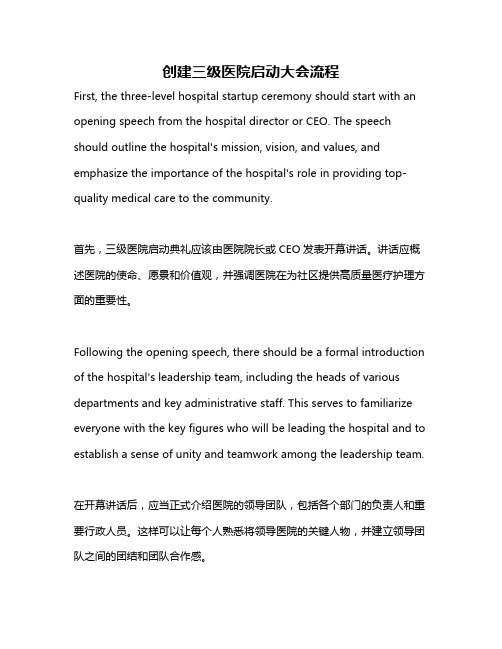 创建三级医院启动大会流程

First, the three-level hospital startup ceremony should start with an opening speech from the hospital director or CEO. The speech should outline the hospital's mission, vision, and values, and emphasize the importance of the hospital's role in providing top-quality medical care to the community.

首先，三级医院启动典礼应该由医院院长或 CEO 发表开幕讲话。讲话应概述医院的使命、愿景和价值观，并强调医院在为社区提供高质量医疗护理方面的重要性。

Following the opening speech, there should be a formal introduction of the hospital's leadership team, including the heads of various departments and key administrative staff. This serves to familiarize everyone with the key figures who will be leading the hospital and to establish a sense of unity and teamwork among the leadership team.

在开幕讲话后，应当正式介绍医院的领导团队，包括各个部门的负责人和重要行政人员。这样可以让每个人熟悉将领导医院的关键人物，并建立领导团队之间的团结和团队合作感。